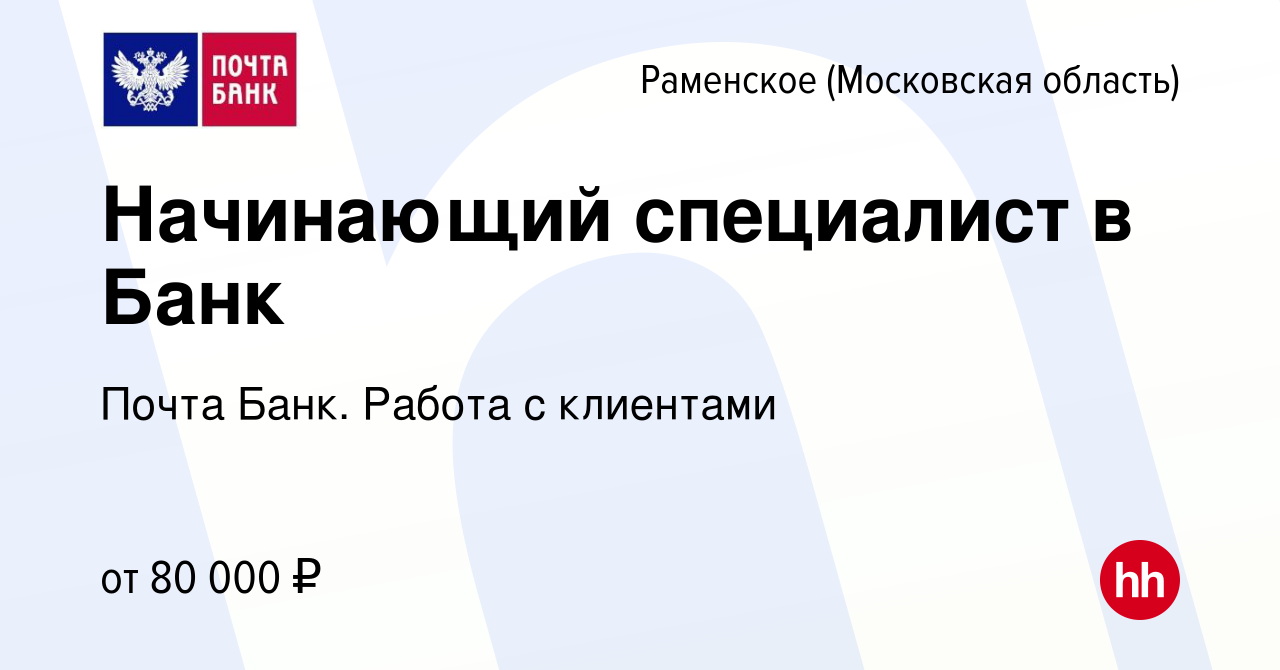 ПОЧТА БАНК

Раменское (Московская область)

Начинающий специалист в Банк

Почта Банк. Работа с клиентами

от 80 000 ₽

hh